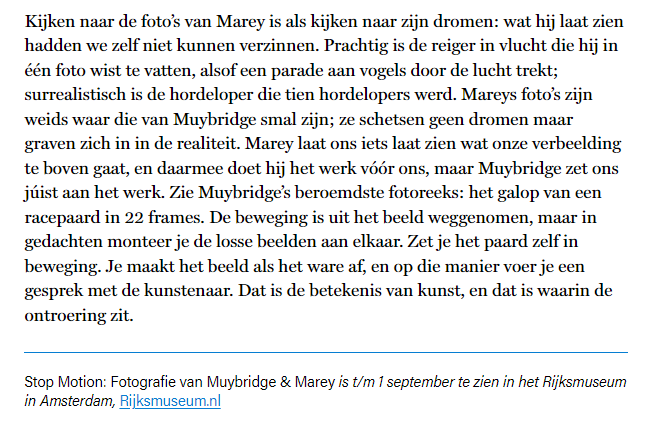 Kijken naar de foto's van Marey is als kijken naar zijn dromen: wat hij laat zien hadden we zelf niet kunnen verzinnen. Prachtig is de reiger in vlucht die hij in één foto wist te vatten, alsof een parade aan vogels door de lucht trekt; surrealistisch is de hordeloper die tien hordelopers werd. Mareys foto's zijn weids waar die van Muybridge smal zijn; ze schetsen geen dromen maar graven zich in in de realiteit. Marey laat ons iets laat zien wat onze verbeelding te boven gaat, en daarmee doet hij het werk vóór ons, maar Muybridge zet ons júist aan het werk. Zie Muybridge's beroemdste fotoreeks: het galop van een racepaard in 22 frames. De beweging is uit het beeld weggenomen, maar in gedachten monteer je de losse beelden aan elkaar. Zet je het paard zelf in beweging. Je maakt het beeld als het ware af, en op die manier voer je een gesprek met de kunstenaar. Dat is de betekenis van kunst, en dat is waarin de ontroering zit.

Stop Motion: Fotografie van Muybridge & Marey is t/m 1 september te zien in het Rijksmuseum in Amsterdam, Rijksmuseum.nl